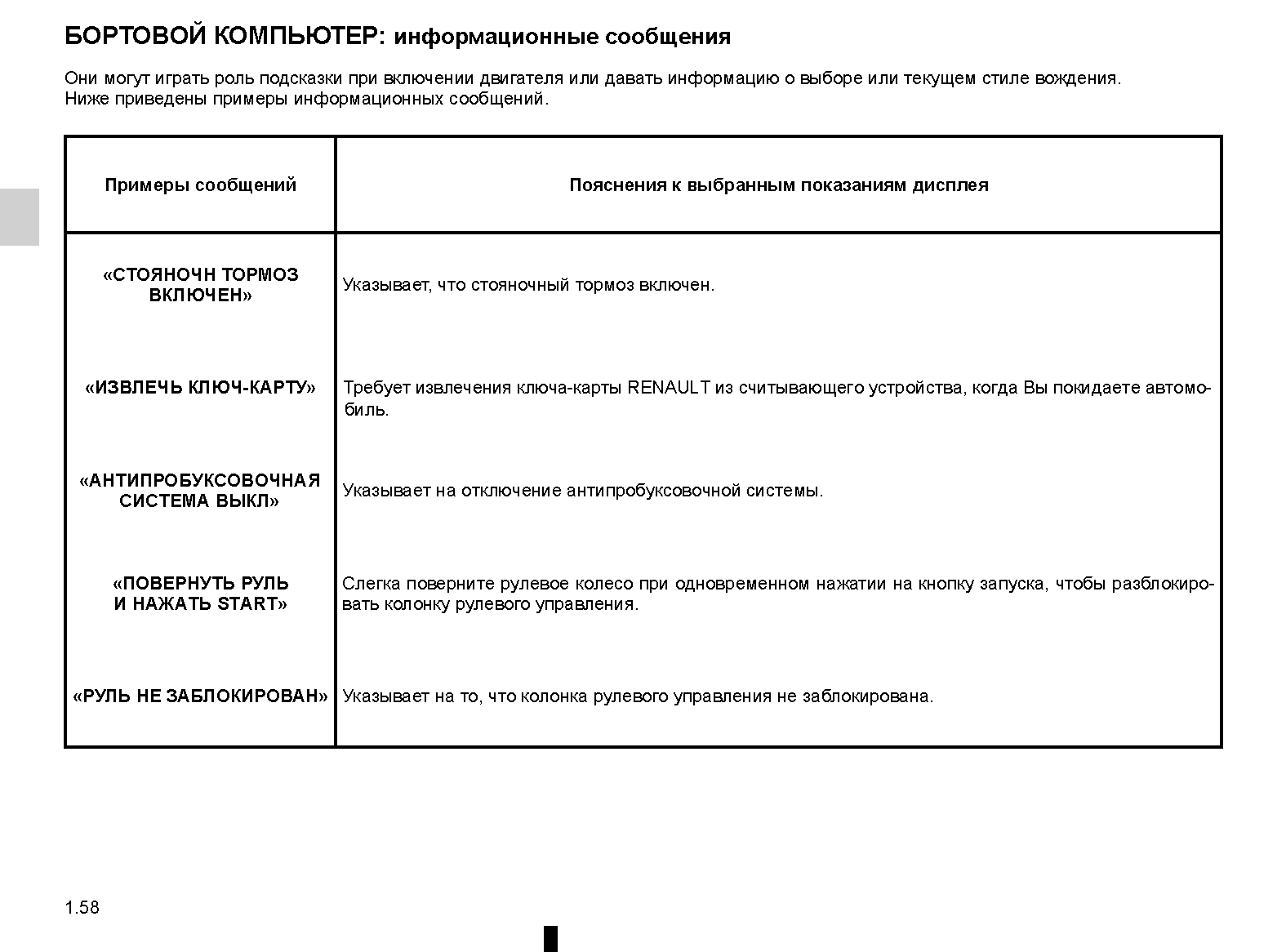 БОРТОВОЙ КОМПЬЮТЕР: информационные сообщения

Они могут играть роль подсказки при включении двигателя или давать информацию о выборе или текущем стиле вождения. Ниже приведены примеры информационных сообщений.

| Примеры сообщений | Пояснения к выбранным показаниям дисплея |
|---|---|
| «СТОЯНОЧН ТОРМОЗ ВКЛЮЧЕН» | Указывает, что стояночный тормоз включен. |
| «ИЗВЛЕЧЬ КЛЮЧ-КАРТУ» | Требует извлечения ключа-карты RENAULT из считывающего устройства, когда Вы покидаете автомобиль. |
| «АНТИПРОБУКСОВОЧНАЯ СИСТЕМА ВЫКЛ» | Указывает на отключение антипробуксовочной системы. |
| «ПОВЕРНУТЬ РУЛЬ И НАЖАТЬ START» | Слегка поверните рулевое колесо при одновременном нажатии на кнопку запуска, чтобы разблокировать колонку рулевого управления. |
| «РУЛЬ НЕ ЗАБЛОКИРОВАН» | Указывает на то, что колонка рулевого управления не заблокирована. |

1.58